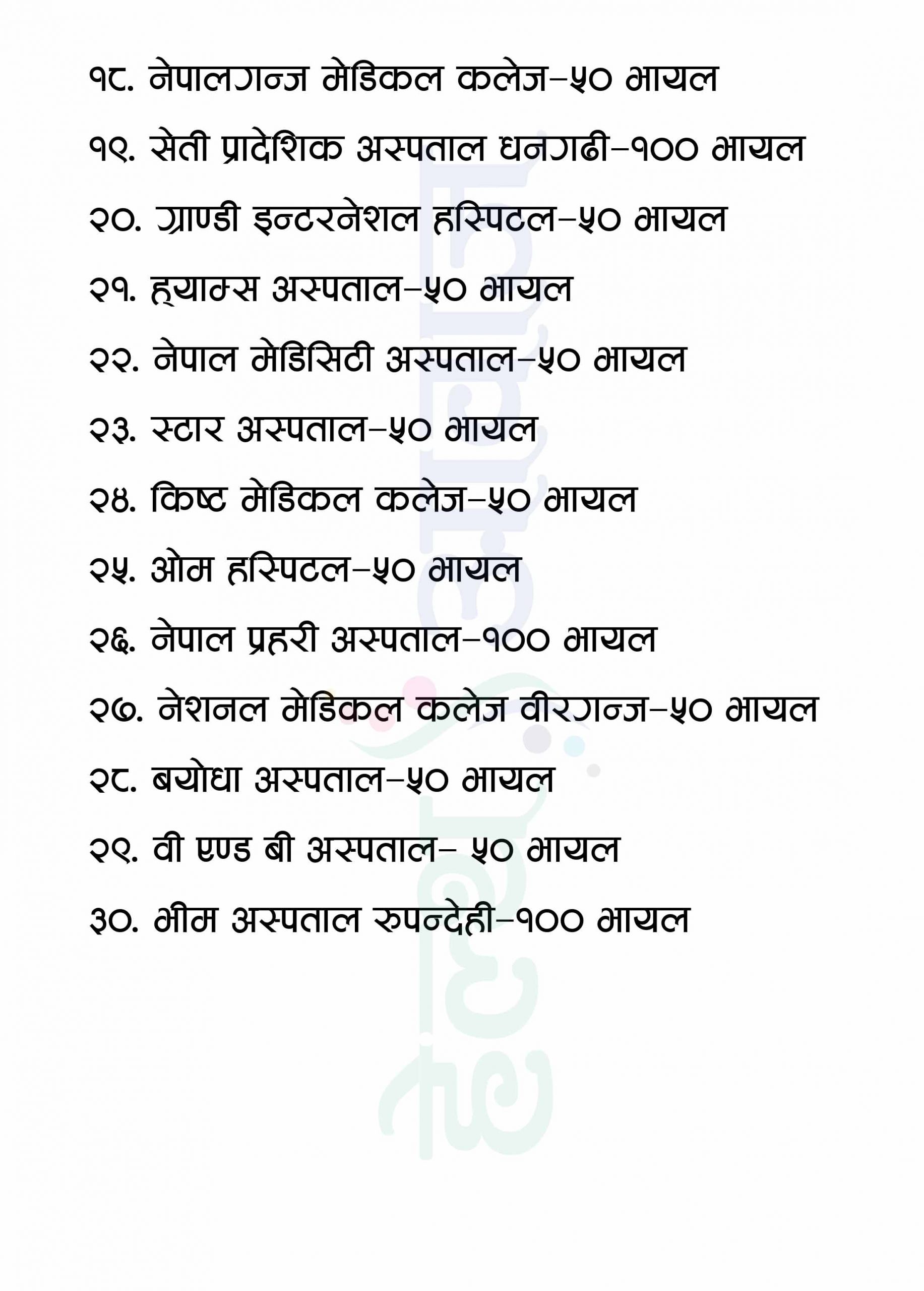 १८. नेपालगन्ज मेडिकल कलेज–५० भायल

१९. सेती प्रादेशिक अस्पताल धनगढी–१०० भायल

२०. ग्राण्डी इन्टरनेशल हस्पिटल–५० भायल

२१. ह्याम्स अस्पताल–५० भायल

२२. नेपाल मेडिसिटी अस्पताल–५० भायल

२३. स्टार अस्पताल–५० भायल

२४. किष्ट मेडिकल कलेज–५० भायल

२५. ओम हस्पिटल–५० भायल

२६. नेपाल प्रहरी अस्पताल–१०० भायल

२७. नेशनल मेडिकल कलेज वीरगन्ज–५० भायल

२८. बयोधा अस्पताल–५० भायल

२९. वी एण्ड बी अस्पताल– ५० भायल

३०. भीम अस्पताल रुपन्देही–१०० भायल